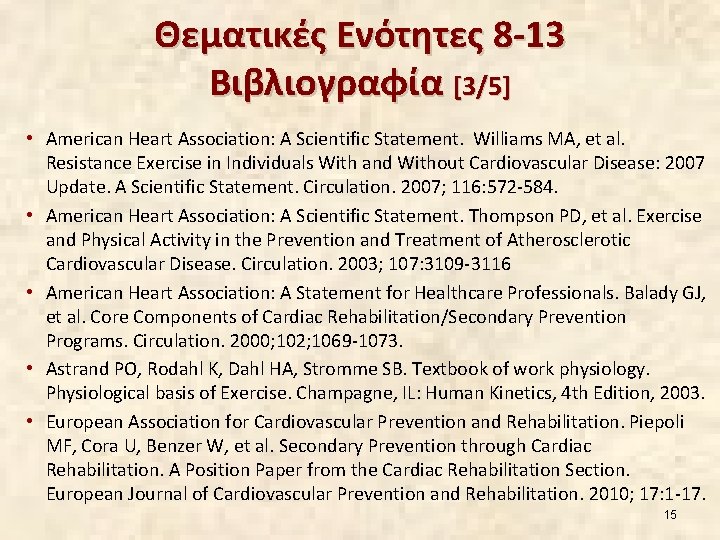 Θεματικές Ενότητες 8-13
Βιβλιογραφία [3/5]

• American Heart Association: A Scientific Statement. Williams MA, et al. Resistance Exercise in Individuals With and Without Cardiovascular Disease: 2007 Update. A Scientific Statement. Circulation. 2007; 116:572-584.
• American Heart Association: A Scientific Statement. Thompson PD, et al. Exercise and Physical Activity in the Prevention and Treatment of Atherosclerotic Cardiovascular Disease. Circulation. 2003; 107:3109-3116
• American Heart Association: A Statement for Healthcare Professionals. Balady GJ, et al. Core Components of Cardiac Rehabilitation/Secondary Prevention Programs. Circulation. 2000;102;1069-1073.
• Astrand PO, Rodahl K, Dahl HA, Stromme SB. Textbook of work physiology. Physiological basis of Exercise. Champagne, IL: Human Kinetics, 4th Edition, 2003.
• European Association for Cardiovascular Prevention and Rehabilitation. Piepoli MF, Cora U, Benzer W, et al. Secondary Prevention through Cardiac Rehabilitation. A Position Paper from the Cardiac Rehabilitation Section. European Journal of Cardiovascular Prevention and Rehabilitation. 2010; 17:1-17.

15